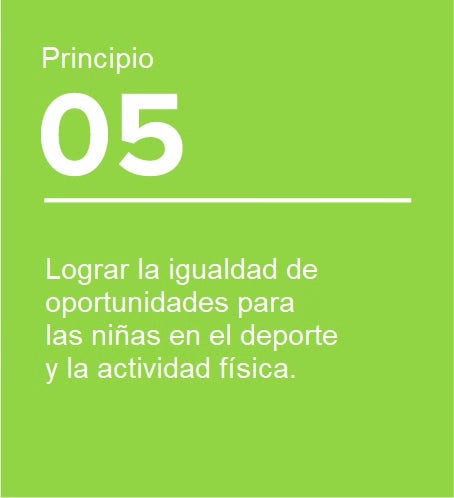 Principio

05

Lograr la igualdad de oportunidades para las niñas en el deporte y la actividad física.